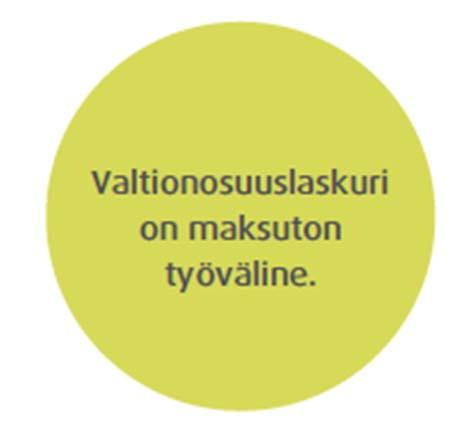 Valtionosuuslaskuri on maksuton työväline.